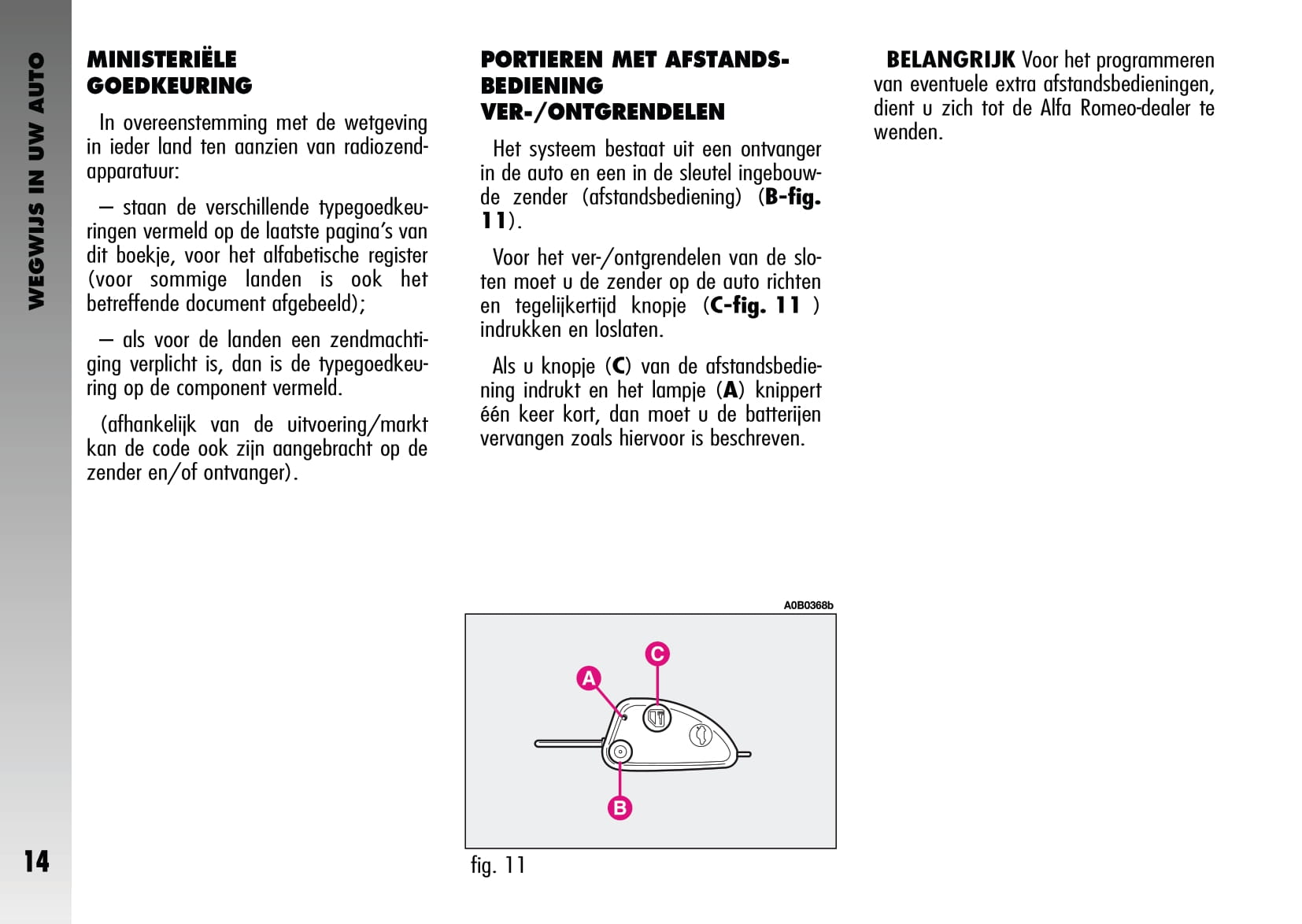 WEGWIJS IN UW AUTO

MINISTERIËLE GOEDKEURING

In overeenstemming met de wetgeving in ieder land ten aanzien van radiozendapparatuur:

– staan de verschillende typegoedkeuringen vermeld op de laatste pagina's van dit boekje, voor het alfabetische register (voor sommige landen is ook het betreffende document afgebeeld);

– als voor de landen een zendmachtiging verplicht is, dan is de typegoedkeuring op de component vermeld.

(afhankelijk van de uitvoering/markt kan de code ook zijn aangebracht op de zender en/of ontvanger).

PORTIEREN MET AFSTANDSBEDIENING VER-/ONTGRENDELEN

Het systeem bestaat uit een ontvanger in de auto en een in de sleutel ingebouwde zender (afstandsbediening) (B-fig. 11).

Voor het ver-/ontgrendelen van de sloten moet u de zender op de auto richten en tegelijkertijd knopje (C-fig. 11 ) indrukken en loslaten.

Als u knopje (C) van de afstandsbediening indrukt en het lampje (A) knippert één keer kort, dan moet u de batterijen vervangen zoals hiervoor is beschreven.

A0B0368b

A

C

B

fig. 11

BELANGRIJK Voor het programmeren van eventuele extra afstandsbedieningen, dient u zich tot de Alfa Romeo-dealer te wenden.

14